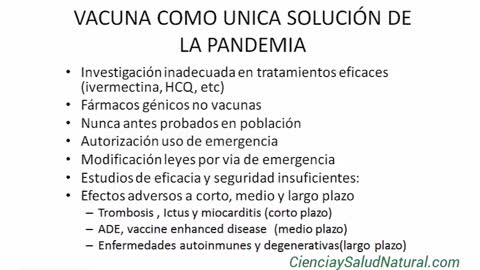 VACUNA COMO UNICA SOLUCIÓN DE LA PANDEMIA

• Investigación inadecuada en tratamientos eficaces (ivermectina, HCQ, etc)
• Fármacos génicos no vacunas
• Nunca antes probados en población
• Autorización uso de emergencia
• Modificación leyes por via de emergencia
• Estudios de eficacia y seguridad insuficientes:
• Efectos adversos a corto, medio y largo plazo
  – Trombosis , Ictus y miocarditis (corto plazo)
  – ADE, vaccine enhanced disease (medio plazo)
  – Enfermedades autoinmunes y degenerativas(largo plazo)

CienciaySaludNatural.com